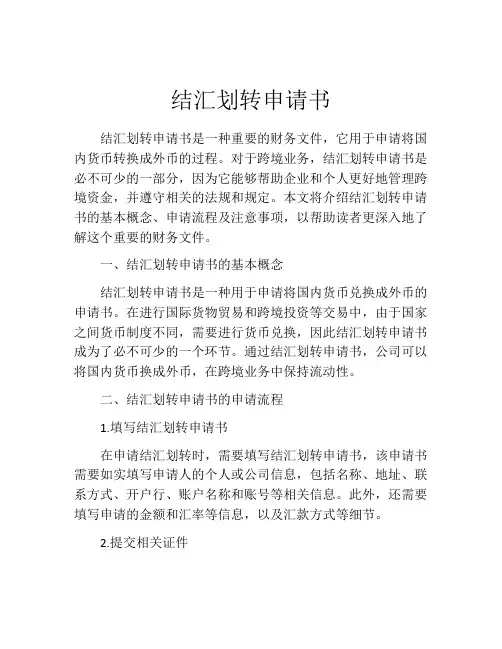 结汇划转申请书

结汇划转申请书是一种重要的财务文件，它用于申请将国内货币转换成外币的过程。对于跨境业务，结汇划转申请书是必不可少的一部分，因为它能够帮助企业和个人更好地管理跨境资金，并遵守相关的法规和规定。本文将介绍结汇划转申请书的基本概念、申请流程及注意事项，以帮助读者更深入地了解这个重要的财务文件。

一、结汇划转申请书的基本概念

结汇划转申请书是一种用于申请将国内货币兑换成外币的申请书。在进行国际货物贸易和跨境投资等交易中，由于国家之间货币制度不同，需要进行货币兑换，因此结汇划转申请书成为了必不可少的一个环节。通过结汇划转申请书，公司可以将国内货币换成外币，在跨境业务中保持流动性。

二、结汇划转申请书的申请流程

1.填写结汇划转申请书

在申请结汇划转时，需要填写结汇划转申请书，该申请书需要如实填写申请人的个人或公司信息，包括名称、地址、联系方式、开户行、账户名称和账号等相关信息。此外，还需要填写申请的金额和汇率等信息，以及汇款方式等细节。

2.提交相关证件